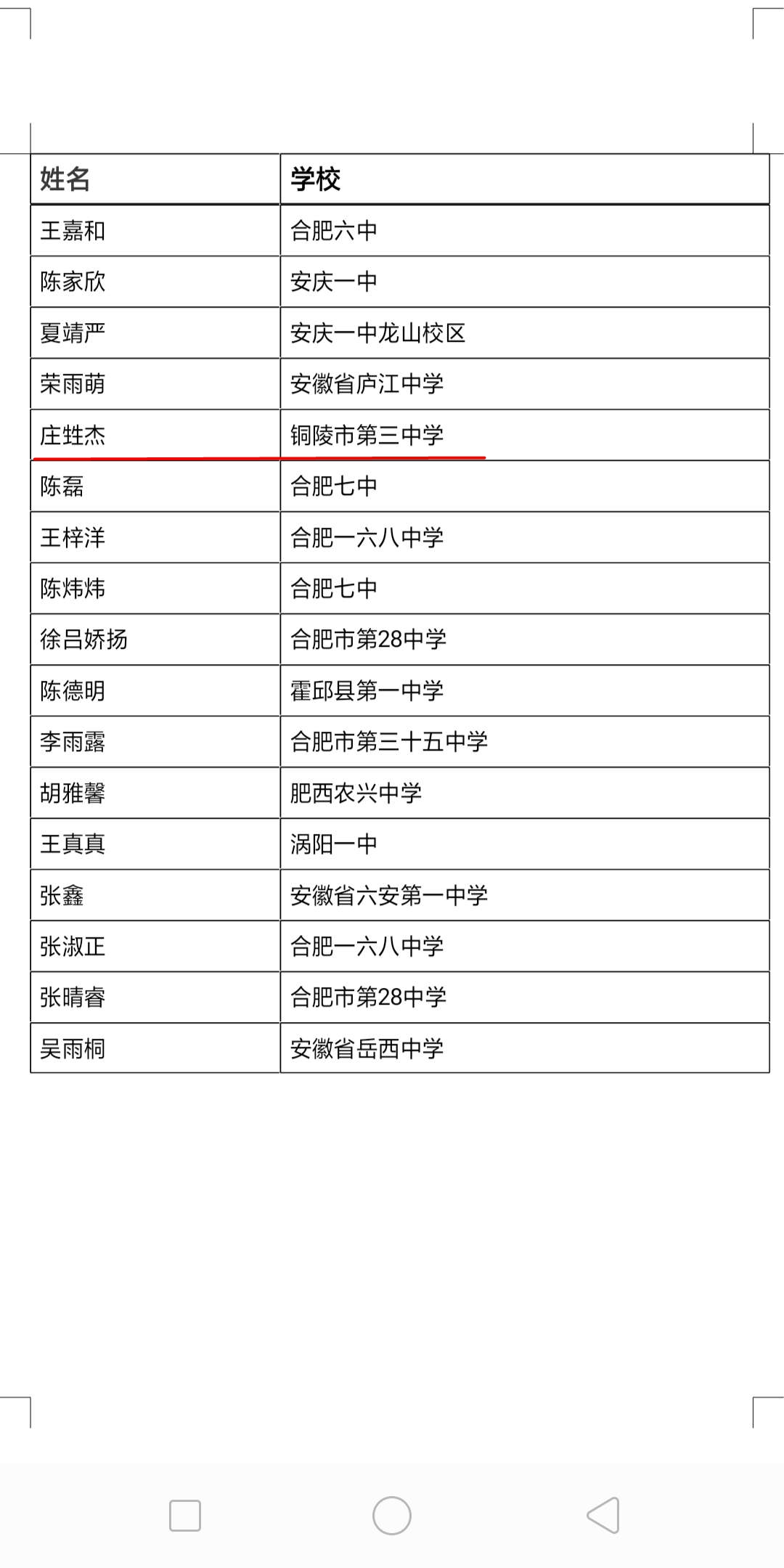 | 姓名 | 学校 |
|---|---|
| 王嘉和 | 合肥六中 |
| 陈家欣 | 安庆一中 |
| 夏靖严 | 安庆一中龙山校区 |
| 荣雨萌 | 安徽省庐江中学 |
| 庄甡杰 | 铜陵市第三中学 |
| 陈磊 | 合肥七中 |
| 王梓洋 | 合肥一六八中学 |
| 陈炜炜 | 合肥七中 |
| 徐吕娇扬 | 合肥市第28中学 |
| 陈德明 | 霍邱县第一中学 |
| 李雨露 | 合肥市第三十五中学 |
| 胡雅馨 | 肥西农兴中学 |
| 王真真 | 涡阳一中 |
| 张鑫 | 安徽省六安第一中学 |
| 张淑正 | 合肥一六八中学 |
| 张晴睿 | 合肥市第28中学 |
| 吴雨桐 | 安徽省岳西中学 |